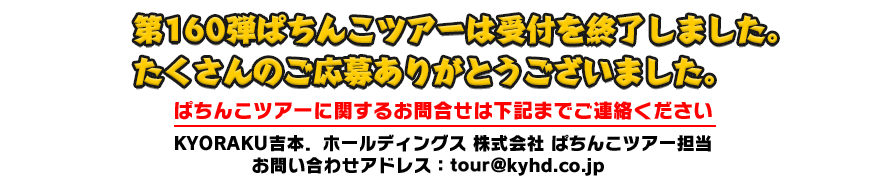 第160弾ぱちんこツアーは受付を終了しました。
たくさんのご応募ありがとうございました。

ぱちんこツアーに関するお問合せは下記までご連絡ください

KYORAKU吉本．ホールディングス 株式会社 ぱちんこツアー担当
お問い合わせアドレス：tour@kyhd.co.jp